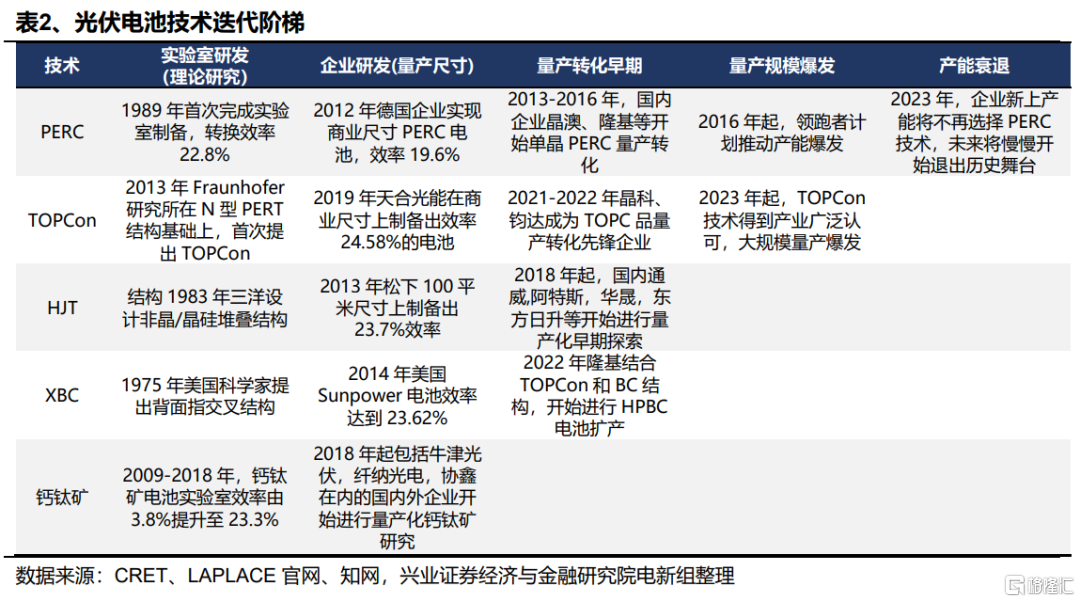 表2、光伏电池技术迭代阶梯

| 技术 | 实验室研发（理论研究） | 企业研发(量产尺寸) | 量产转化早期 | 量产规模爆发 | 产能衰退 |
|---|---|---|---|---|---|
| PERC | 1989 年首次完成实验室制备，转换效率 22.8% | 2012 年德国企业实现商业尺寸 PERC 电池，效率 19.6% | 2013-2016 年，国内企业晶澳、隆基等开始单晶 PERC 量产转化 | 2016 年起，领跑者计划推动产能爆发 | 2023 年，企业新上产能将不再选择 PERC 技术，未来将慢慢开始退出历史舞台 |
| TOPCon | 2013 年 Fraunhofer 研究所在 N 型 PERT 结构基础上，首次提出 TOPCon | 2019 年天合光能在商业尺寸上制备出效率 24.58%的电池 | 2021-2022 年晶科、钧达成为 TOPC 品量产转化先锋企业 | 2023 年起，TOPCon 技术得到产业广泛认可，大规模量产爆发 | |
| HJT | 结构 1983 年三洋设计非晶/晶硅堆叠结构 | 2013 年松下 100 平米尺寸上制备出 23.7%效率 | 2018 年起，国内通威,阿特斯，华晟，东方日升等开始进行量产化早期探索 | | |
| XBC | 1975 年美国科学家提出背面指交叉结构 | 2014 年美国 Sunpower 电池效率达到 23.62% | 2022 年隆基结合 TOPCon 和 BC 结构，开始进行 HPBC 电池扩产 | | |
| 钙钛矿 | 2009-2018 年，钙钛矿电池实验室效率由 3.8%提升至 23.3% | 2018 年起包括牛津光伏，纤纳光电，协鑫在内的国内外企业开始进行量产化钙钛矿研究 | | | |

数据来源：CRET、LAPLACE 官网、知网，兴业证券经济与金融研究院电新组整理

格隆汇